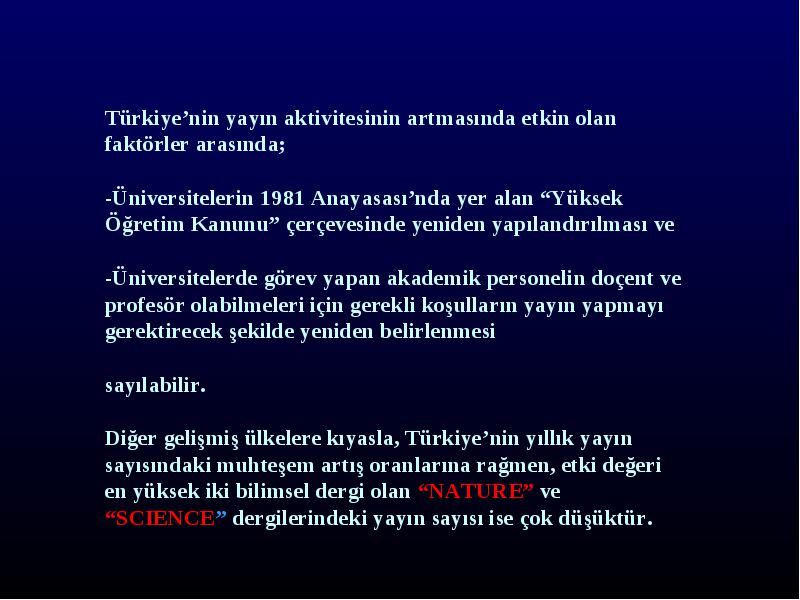 Türkiye’nin yayın aktivitesinin artmasında etkin olan faktörler arasında;

-Üniversitelerin 1981 Anayasası’nda yer alan “Yüksek Öğretim Kanunu” çerçevesinde yeniden yapılandırılması ve

-Üniversitelerde görev yapan akademik personelin doçent ve profesör olabilmeleri için gerekli koşulların yayın yapmayı gerektirecek şekilde yeniden belirlenmesi

sayılabilir.

Diğer gelişmiş ülkelere kıyasla, Türkiye’nin yıllık yayın sayısındaki muhteşem artış oranlarına rağmen, etki değeri en yüksek iki bilimsel dergi olan “NATURE” ve “SCIENCE” dergilerindeki yayın sayısı ise çok düşüktür.